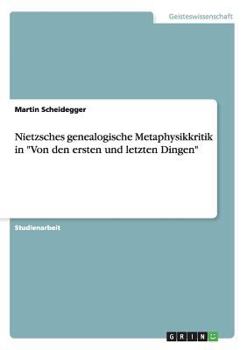 Geisteswissenschaft

Martin Scheidegger

Nietzsches genealogische Metaphysikkritik in "Von den ersten und letzten Dingen"

Studienarbeit

GRIN